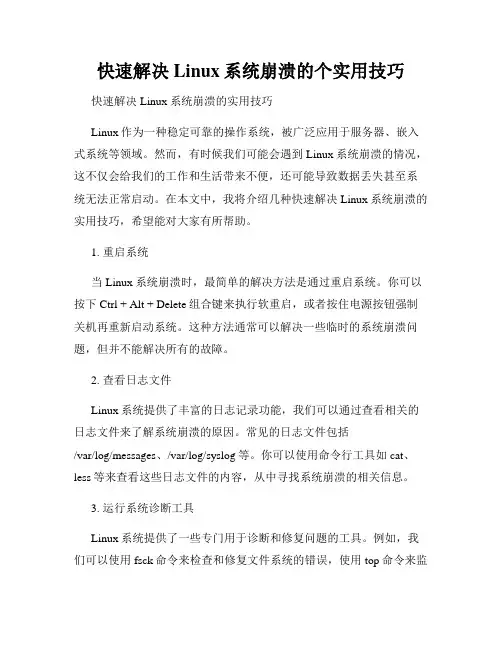 快速解决 Linux 系统崩溃的个实用技巧

快速解决 Linux 系统崩溃的实用技巧

Linux 作为一种稳定可靠的操作系统，被广泛应用于服务器、嵌入式系统等领域。然而，有时候我们可能会遇到 Linux 系统崩溃的情况，这不仅会给我们的工作和生活带来不便，还可能导致数据丢失甚至系统无法正常启动。在本文中，我将介绍几种快速解决 Linux 系统崩溃的实用技巧，希望能对大家有所帮助。

1. 重启系统

当 Linux 系统崩溃时，最简单的解决方法是通过重启系统。你可以按下 Ctrl + Alt + Delete 组合键来执行软重启，或者按住电源按钮强制关机再重新启动系统。这种方法通常可以解决一些临时的系统崩溃问题，但并不能解决所有的故障。

2. 查看日志文件

Linux 系统提供了丰富的日志记录功能，我们可以通过查看相关的日志文件来了解系统崩溃的原因。常见的日志文件包括 /var/log/messages、/var/log/syslog 等。你可以使用命令行工具如 cat、less 等来查看这些日志文件的内容，从中寻找系统崩溃的相关信息。

3. 运行系统诊断工具

Linux 系统提供了一些专门用于诊断和修复问题的工具。例如，我们可以使用 fsck 命令来检查和修复文件系统的错误，使用 top 命令来监